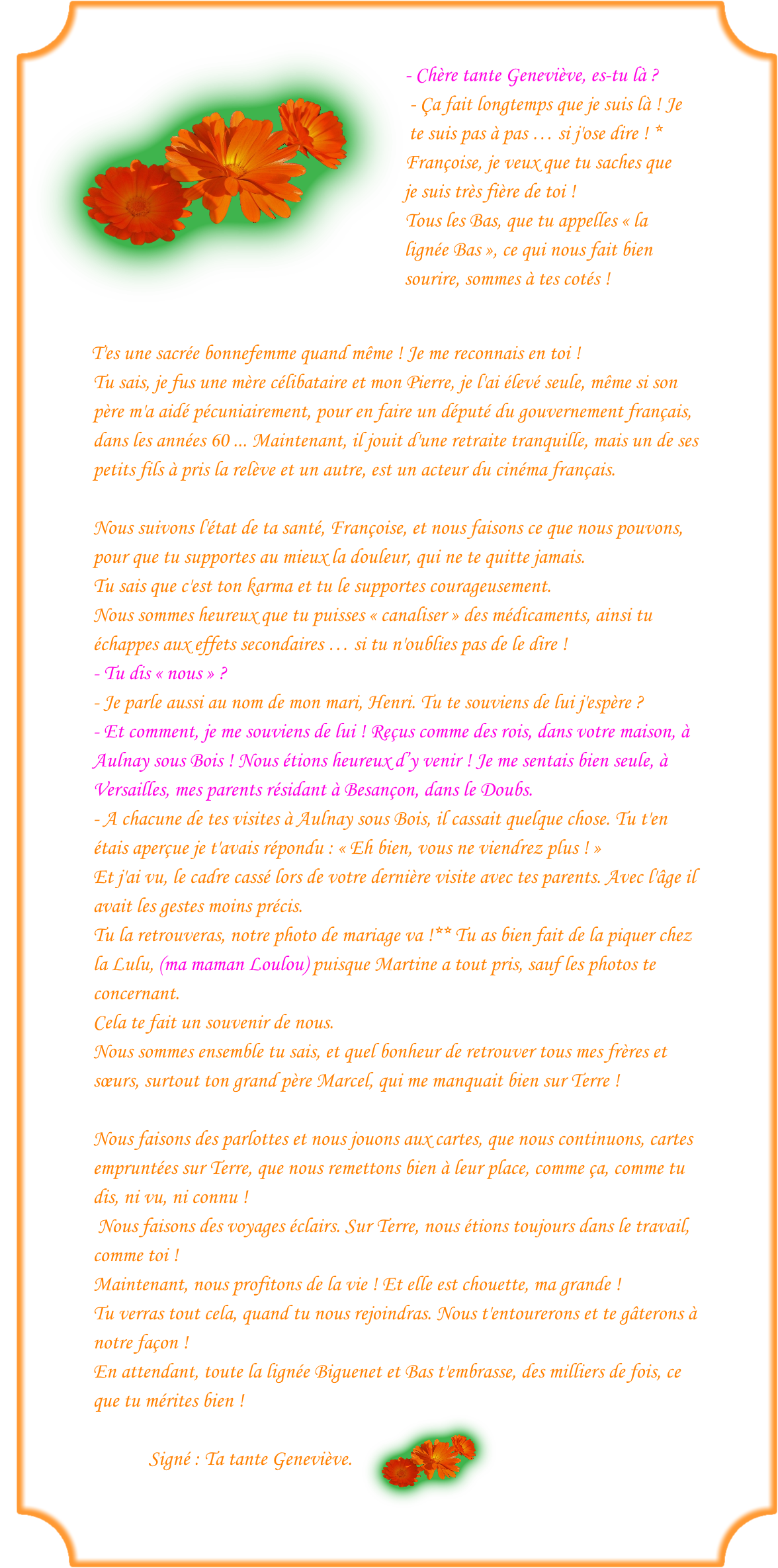 - Chère tante Geneviève, es-tu là ?
- Ça fait longtemps que je suis là ! Je te suis pas à pas … si j'ose dire ! * Françoise, je veux que tu saches que je suis très fière de toi !
Tous les Bas, que tu appelles « la lignée Bas », ce qui nous fait bien sourire, sommes à tes cotés !

T'es une sacrée bonnefemme quand même ! Je me reconnais en toi !
Tu sais, je fus une mère célibataire et mon Pierre, je l'ai élevé seule, même si son père m'a aidé pécuniairement, pour en faire un député du gouvernement français, dans les années 60 ... Maintenant, il jouit d'une retraite tranquille, mais un de ses petits fils à pris la relève et un autre, est un acteur du cinéma français.

Nous suivons l'état de ta santé, Françoise, et nous faisons ce que nous pouvons, pour que tu supportes au mieux la douleur, qui ne te quitte jamais.
Tu sais que c'est ton karma et tu le supportes courageusement.
Nous sommes heureux que tu puisses « canaliser » des médicaments, ainsi tu échappes aux effets secondaires … si tu n'oublies pas de le dire !
- Tu dis « nous » ?
- Je parle aussi au nom de mon mari, Henri. Tu te souviens de lui j'espère ?
- Et comment, je me souviens de lui ! Reçus comme des rois, dans votre maison, à Aulnay sous Bois ! Nous étions heureux d'y venir ! Je me sentais bien seule, à Versailles, mes parents résidant à Besançon, dans le Doubs.
- A chacune de tes visites à Aulnay sous Bois, il cassait quelque chose. Tu t'en étais aperçue je t'avais répondu : « Eh bien, vous ne viendrez plus ! »
Et j'ai vu, le cadre cassé lors de votre dernière visite avec tes parents. Avec l'âge il avait les gestes moins précis.
Tu la retrouveras, notre photo de mariage va !** Tu as bien fait de la piquer chez la Lulu, (ma maman Loulou) puisque Martine a tout pris, sauf les photos te concernant.
Cela te fait un souvenir de nous.
Nous sommes ensemble tu sais, et quel bonheur de retrouver tous mes frères et sœurs, surtout ton grand père Marcel, qui me manquait bien sur Terre !

Nous faisons des parlottes et nous jouons aux cartes, que nous continuons, cartes empruntées sur Terre, que nous remettons bien à leur place, comme ça, comme tu dis, ni vu, ni connu !
Nous faisons des voyages éclairs. Sur Terre, nous étions toujours dans le travail, comme toi !
Maintenant, nous profitons de la vie ! Et elle est chouette, ma grande !
Tu verras tout cela, quand tu nous rejoindras. Nous t'entourerons et te gâterons à notre façon !
En attendant, toute la lignée Biguenet et Bas t'embrasse, des milliers de fois, ce que tu mérites bien !

Signé : Ta tante Geneviève.